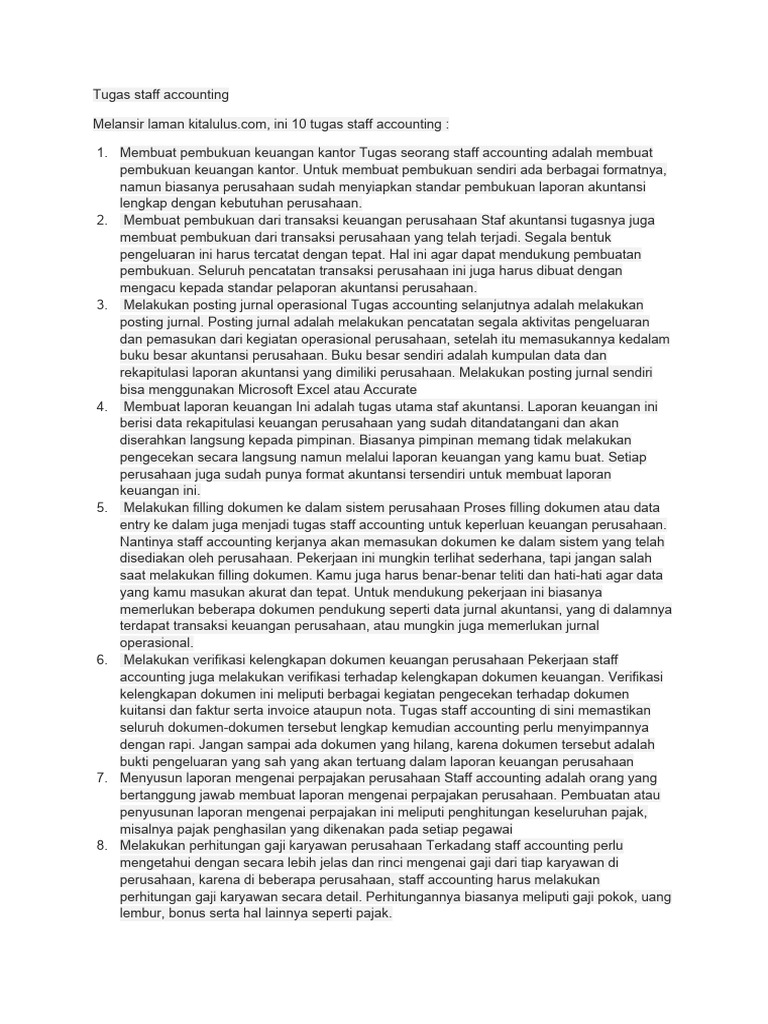 Tugas staff accounting

Melansir laman kitalulus.com, ini 10 tugas staff accounting :

1. Membuat pembukuan keuangan kantor Tugas seorang staff accounting adalah membuat pembukuan keuangan kantor. Untuk membuat pembukuan sendiri ada berbagai formatnya, namun biasanya perusahaan sudah menyiapkan standar pembukuan laporan akuntansi lengkap dengan kebutuhan perusahaan.
2. Membuat pembukuan dari transaksi keuangan perusahaan Staf akuntansi tugasnya juga membuat pembukuan dari transaksi perusahaan yang telah terjadi. Segala bentuk pengeluaran ini harus tercatat dengan tepat. Hal ini agar dapat mendukung pembuatan pembukuan. Seluruh pencatatan transaksi perusahaan ini juga harus dibuat dengan mengacu kepada standar pelaporan akuntansi perusahaan.
3. Melakukan posting jurnal operasional Tugas accounting selanjutnya adalah melakukan posting jurnal. Posting jurnal adalah melakukan pencatatan segala aktivitas pengeluaran dan pemasukan dari kegiatan operasional perusahaan, setelah itu memasukannya kedalam buku besar akuntansi perusahaan. Buku besar sendiri adalah kumpulan data dan rekapitulasi laporan akuntansi yang dimiliki perusahaan. Melakukan posting jurnal sendiri bisa menggunakan Microsoft Excel atau Accurate
4. Membuat laporan keuangan Ini adalah tugas utama staf akuntansi. Laporan keuangan ini berisi data rekapitulasi keuangan perusahaan yang sudah ditandatangani dan akan diserahkan langsung kepada pimpinan. Biasanya pimpinan memang tidak melakukan pengecekan secara langsung namun melalui laporan keuangan yang kamu buat. Setiap perusahaan juga sudah punya format akuntansi tersendiri untuk membuat laporan keuangan ini.
5. Melakukan filling dokumen ke dalam sistem perusahaan Proses filling dokumen atau data entry ke dalam juga menjadi tugas staff accounting untuk keperluan keuangan perusahaan. Nantinya staff accounting kerjanya akan memasukan dokumen ke dalam sistem yang telah disediakan oleh perusahaan. Pekerjaan ini mungkin terlihat sederhana, tapi jangan salah saat melakukan filling dokumen. Kamu juga harus benar-benar teliti dan hati-hati agar data yang kamu masukan akurat dan tepat. Untuk mendukung pekerjaan ini biasanya memerlukan beberapa dokumen pendukung seperti data jurnal akuntansi, yang di dalamnya terdapat transaksi keuangan perusahaan, atau mungkin juga memerlukan jurnal operasional.
6. Melakukan verifikasi kelengkapan dokumen keuangan perusahaan Pekerjaan staff accounting juga melakukan verifikasi terhadap kelengkapan dokumen keuangan. Verifikasi kelengkapan dokumen ini meliputi berbagai kegiatan pengecekan terhadap dokumen kuitansi dan faktur serta invoice ataupun nota. Tugas staff accounting di sini memastikan seluruh dokumen-dokumen tersebut lengkap kemudian accounting perlu menyimpannya dengan rapi. Jangan sampai ada dokumen yang hilang, karena dokumen tersebut adalah bukti pengeluaran yang sah yang akan tertuang dalam laporan keuangan perusahaan
7. Menyusun laporan mengenai perpajakan perusahaan Staff accounting adalah orang yang bertanggung jawab membuat laporan mengenai perpajakan perusahaan. Pembuatan atau penyusunan laporan mengenai perpajakan ini meliputi penghitungan keseluruhan pajak, misalnya pajak penghasilan yang dikenakan pada setiap pegawai
8. Melakukan perhitungan gaji karyawan perusahaan Terkadang staff accounting perlu mengetahui dengan secara lebih jelas dan rinci mengenai gaji dari tiap karyawan di perusahaan, karena di beberapa perusahaan, staff accounting harus melakukan perhitungan gaji karyawan secara detail. Perhitungannya biasanya meliputi gaji pokok, uang lembur, bonus serta hal lainnya seperti pajak.